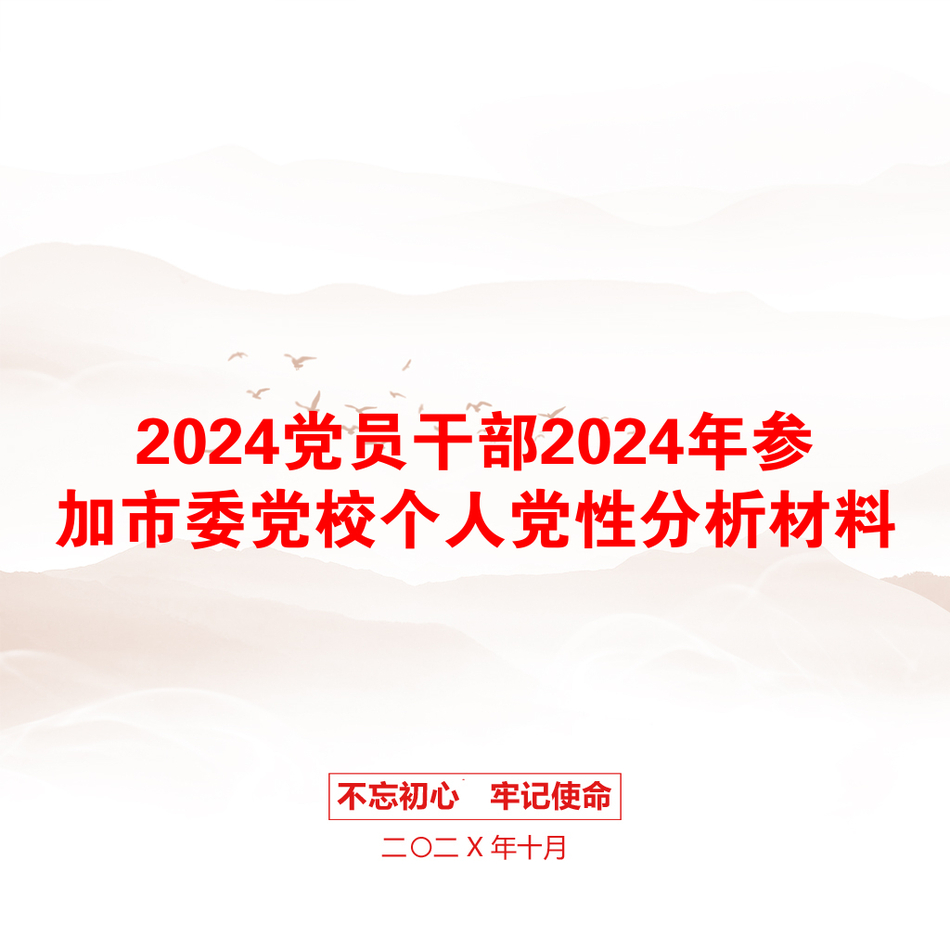 2024党员干部2024年参加市委党校个人党性分析材料

不忘初心　牢记使命

二〇二Ｘ年十月